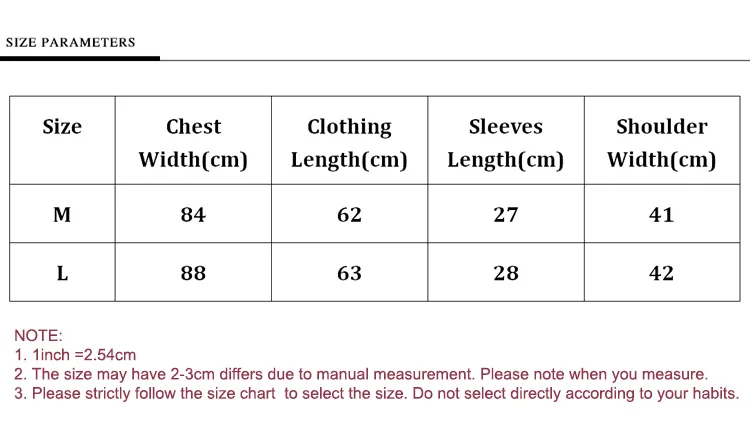 SIZE PARAMETERS

| Size | Chest Width(cm) | Clothing Length(cm) | Sleeves Length(cm) | Shoulder Width(cm) |
|---|---|---|---|---|
| M | 84 | 62 | 27 | 41 |
| L | 88 | 63 | 28 | 42 |

NOTE:
1. 1inch =2.54cm
2. The size may have 2-3cm differs due to manual measurement. Please note when you measure.
3. Please strictly follow the size chart to select the size. Do not select directly according to your habits.